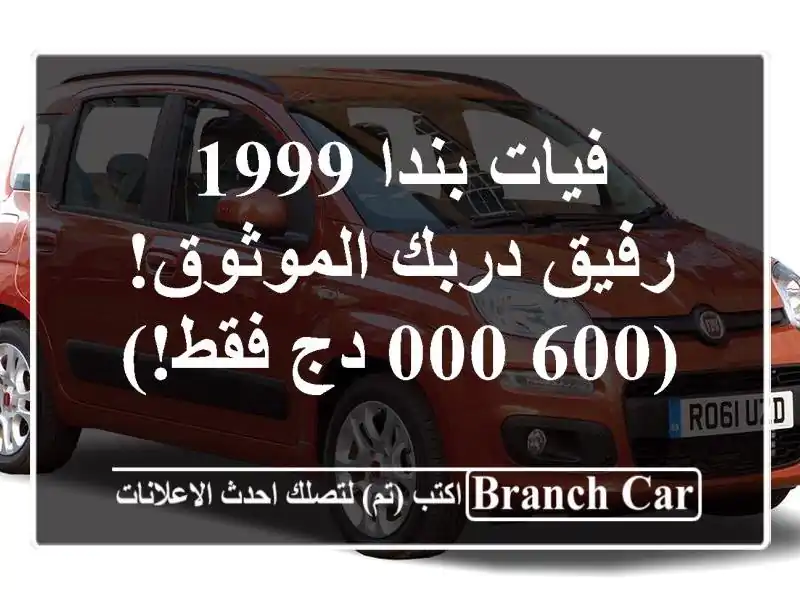 فيات بندا 1999
رفيق دربك الموثوق!
(600 000 دج فقط!)

RO61 UZD

BRANCH CAR اكتب (تم) لتصلك احدث الاعلانات